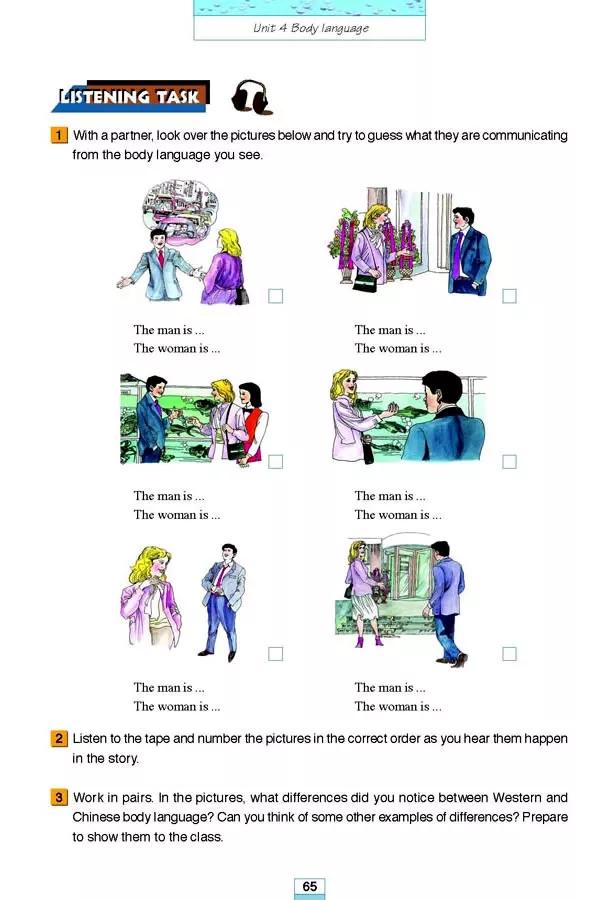 Unit 4 Body language

LISTENING TASK

1 With a partner, look over the pictures below and try to guess what they are communicating from the body language you see.

The man is ...
The woman is ...

The man is ...
The woman is ...

The man is ...
The woman is ...

The man is ...
The woman is ...

The man is ...
The woman is ...

The man is ...
The woman is ...

2 Listen to the tape and number the pictures in the correct order as you hear them happen in the story.

3 Work in pairs. In the pictures, what differences did you notice between Western and Chinese body language? Can you think of some other examples of differences? Prepare to show them to the class.

65